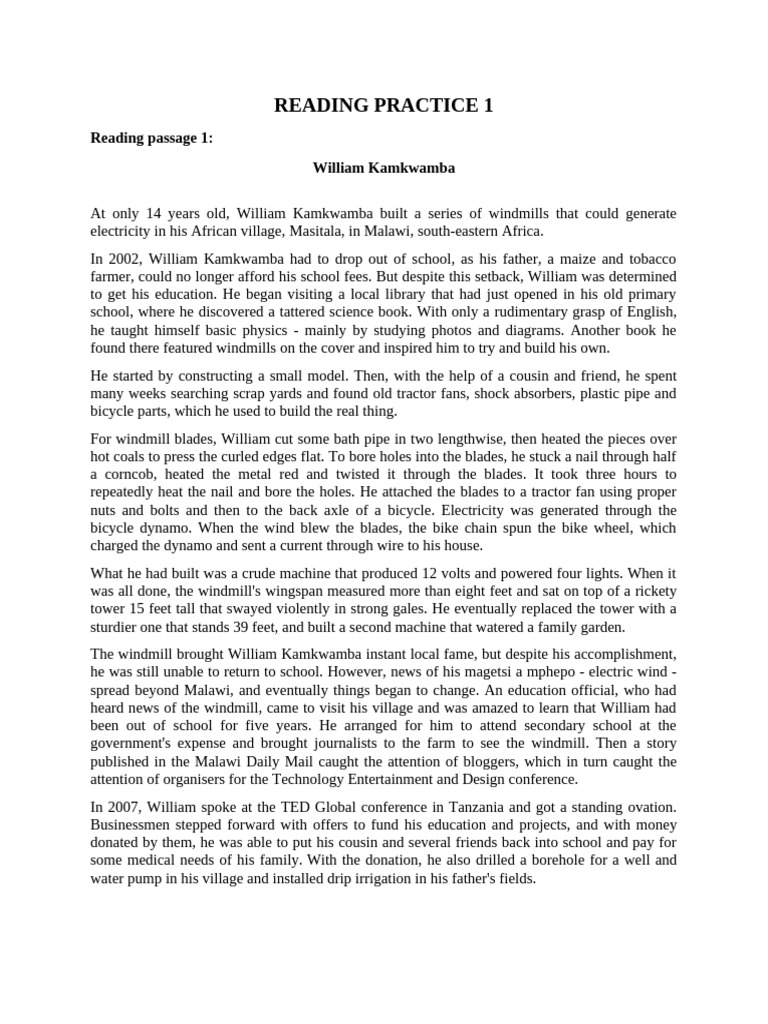 READING PRACTICE 1

Reading passage 1:

William Kamkwamba

At only 14 years old, William Kamkwamba built a series of windmills that could generate electricity in his African village, Masitala, in Malawi, south-eastern Africa.

In 2002, William Kamkwamba had to drop out of school, as his father, a maize and tobacco farmer, could no longer afford his school fees. But despite this setback, William was determined to get his education. He began visiting a local library that had just opened in his old primary school, where he discovered a tattered science book. With only a rudimentary grasp of English, he taught himself basic physics - mainly by studying photos and diagrams. Another book he found there featured windmills on the cover and inspired him to try and build his own.

He started by constructing a small model. Then, with the help of a cousin and friend, he spent many weeks searching scrap yards and found old tractor fans, shock absorbers, plastic pipe and bicycle parts, which he used to build the real thing.

For windmill blades, William cut some bath pipe in two lengthwise, then heated the pieces over hot coals to press the curled edges flat. To bore holes into the blades, he stuck a nail through half a corncob, heated the metal red and twisted it through the blades. It took three hours to repeatedly heat the nail and bore the holes. He attached the blades to a tractor fan using proper nuts and bolts and then to the back axle of a bicycle. Electricity was generated through the bicycle dynamo. When the wind blew the blades, the bike chain spun the bike wheel, which charged the dynamo and sent a current through wire to his house.

What he had built was a crude machine that produced 12 volts and powered four lights. When it was all done, the windmill's wingspan measured more than eight feet and sat on top of a rickety tower 15 feet tall that swayed violently in strong gales. He eventually replaced the tower with a sturdier one that stands 39 feet, and built a second machine that watered a family garden.

The windmill brought William Kamkwamba instant local fame, but despite his accomplishment, he was still unable to return to school. However, news of his magetsi a mphepo - electric wind - spread beyond Malawi, and eventually things began to change. An education official, who had heard news of the windmill, came to visit his village and was amazed to learn that William had been out of school for five years. He arranged for him to attend secondary school at the government's expense and brought journalists to the farm to see the windmill. Then a story published in the Malawi Daily Mail caught the attention of bloggers, which in turn caught the attention of organisers for the Technology Entertainment and Design conference.

In 2007, William spoke at the TED Global conference in Tanzania and got a standing ovation. Businessmen stepped forward with offers to fund his education and projects, and with money donated by them, he was able to put his cousin and several friends back into school and pay for some medical needs of his family. With the donation, he also drilled a borehole for a well and water pump in his village and installed drip irrigation in his father's fields.